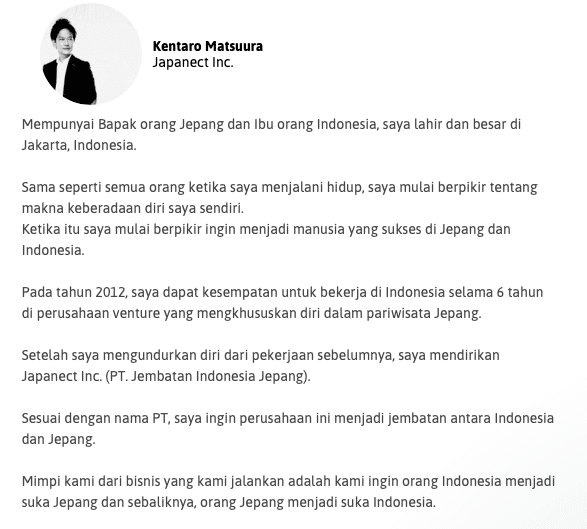 Kentaro Matsuura
Japanect Inc.

Mempunyai Bapak orang Jepang dan Ibu orang Indonesia, saya lahir dan besar di Jakarta, Indonesia.

Sama seperti semua orang ketika saya menjalani hidup, saya mulai berpikir tentang makna keberadaan diri saya sendiri.
Ketika itu saya mulai berpikir ingin menjadi manusia yang sukses di Jepang dan Indonesia.

Pada tahun 2012, saya dapat kesempatan untuk bekerja di Indonesia selama 6 tahun di perusahaan venture yang mengkhususkan diri dalam pariwisata Jepang.

Setelah saya mengundurkan diri dari pekerjaan sebelumnya, saya mendirikan Japanect Inc. (PT. Jembatan Indonesia Jepang).

Sesuai dengan nama PT, saya ingin perusahaan ini menjadi jembatan antara Indonesia dan Jepang.

Mimpi kami dari bisnis yang kami jalankan adalah kami ingin orang Indonesia menjadi suka Jepang dan sebaliknya, orang Jepang menjadi suka Indonesia.